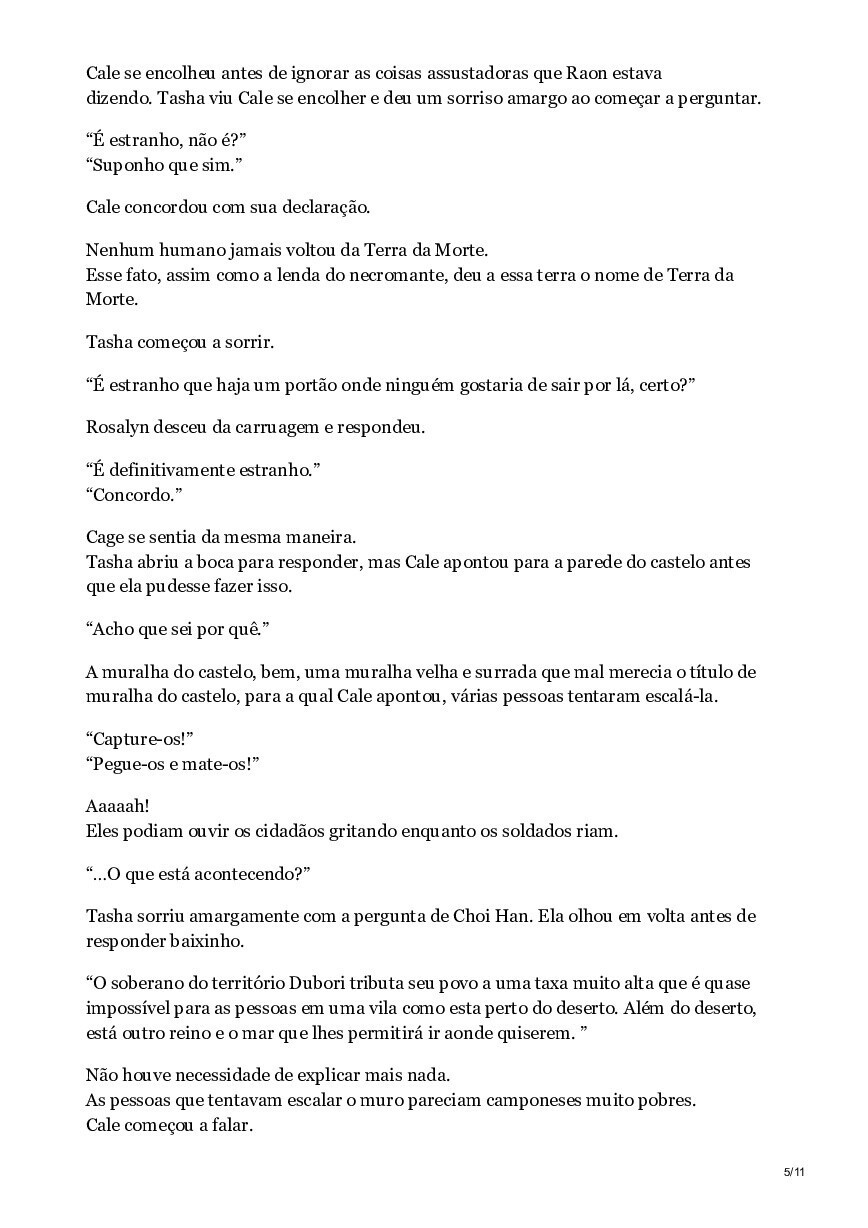 Cale se encolheu antes de ignorar as coisas assustadoras que Raon estava dizendo. Tasha viu Cale se encolher e deu um sorriso amargo ao começar a perguntar.

“É estranho, não é?”
“Suponho que sim.”

Cale concordou com sua declaração.

Nenhum humano jamais voltou da Terra da Morte.
Esse fato, assim como a lenda do necromante, deu a essa terra o nome de Terra da Morte.

Tasha começou a sorrir.

“É estranho que haja um portão onde ninguém gostaria de sair por lá, certo?”

Rosalyn desceu da carruagem e respondeu.

“É definitivamente estranho.”
“Concordo.”

Cage se sentia da mesma maneira.
Tasha abriu a boca para responder, mas Cale apontou para a parede do castelo antes que ela pudesse fazer isso.

“Acho que sei por quê.”

A muralha do castelo, bem, uma muralha velha e surrada que mal merecia o título de muralha do castelo, para a qual Cale apontou, várias pessoas tentaram escalá-la.

“Capture-os!”
“Pegue-os e mate-os!”

Aaaaah!
Eles podiam ouvir os cidadãos gritando enquanto os soldados riam.

“…O que está acontecendo?”

Tasha sorriu amargamente com a pergunta de Choi Han. Ela olhou em volta antes de responder baixinho.

“O soberano do território Dubori tributa seu povo a uma taxa muito alta que é quase impossível para as pessoas em uma vila como esta perto do deserto. Além do deserto, está outro reino e o mar que lhes permitirá ir aonde quiserem. ”

Não houve necessidade de explicar mais nada.
As pessoas que tentavam escalar o muro pareciam camponeses muito pobres.
Cale começou a falar.

5/11